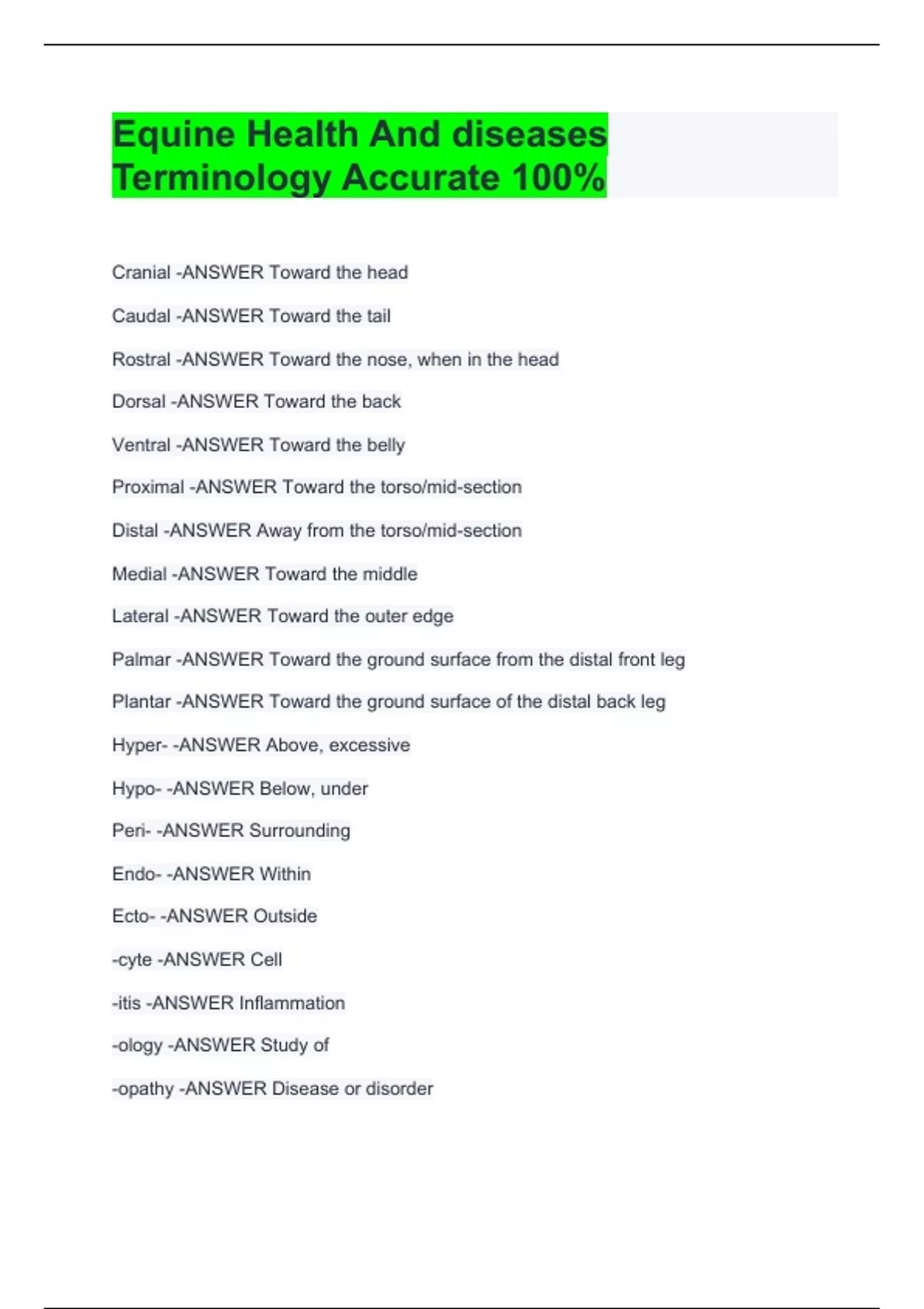 Equine Health And diseases Terminology Accurate 100%

Cranial -ANSWER Toward the head

Caudal -ANSWER Toward the tail

Rostral -ANSWER Toward the nose, when in the head

Dorsal -ANSWER Toward the back

Ventral -ANSWER Toward the belly

Proximal -ANSWER Toward the torso/mid-section

Distal -ANSWER Away from the torso/mid-section

Medial -ANSWER Toward the middle

Lateral -ANSWER Toward the outer edge

Palmar -ANSWER Toward the ground surface from the distal front leg

Plantar -ANSWER Toward the ground surface of the distal back leg

Hyper- -ANSWER Above, excessive

Hypo- -ANSWER Below, under

Peri- -ANSWER Surrounding

Endo- -ANSWER Within

Ecto- -ANSWER Outside

-cyte -ANSWER Cell

-itis -ANSWER Inflammation

-ology -ANSWER Study of

-opathy -ANSWER Disease or disorder